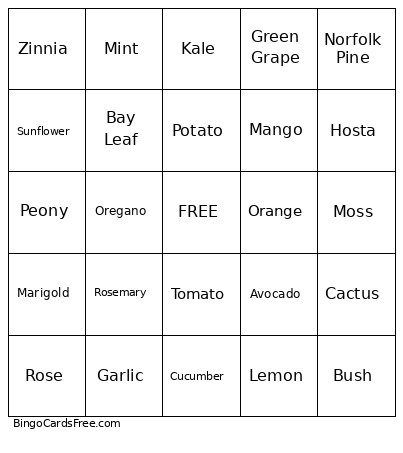 | Zinnia | Mint | Kale | Green Grape | Norfolk Pine |
|---|---|---|---|---|
| Sunflower | Bay Leaf | Potato | Mango | Hosta |
| Peony | Oregano | FREE | Orange | Moss |
| Marigold | Rosemary | Tomato | Avocado | Cactus |
| Rose | Garlic | Cucumber | Lemon | Bush |

BingoCardsFree.com